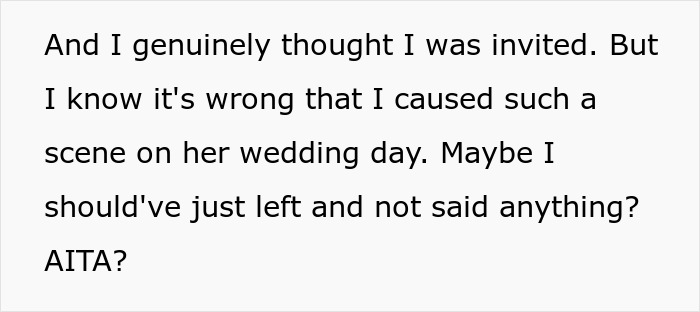 And I genuinely thought I was invited. But I know it's wrong that I caused such a scene on her wedding day. Maybe I should've just left and not said anything? AITA?